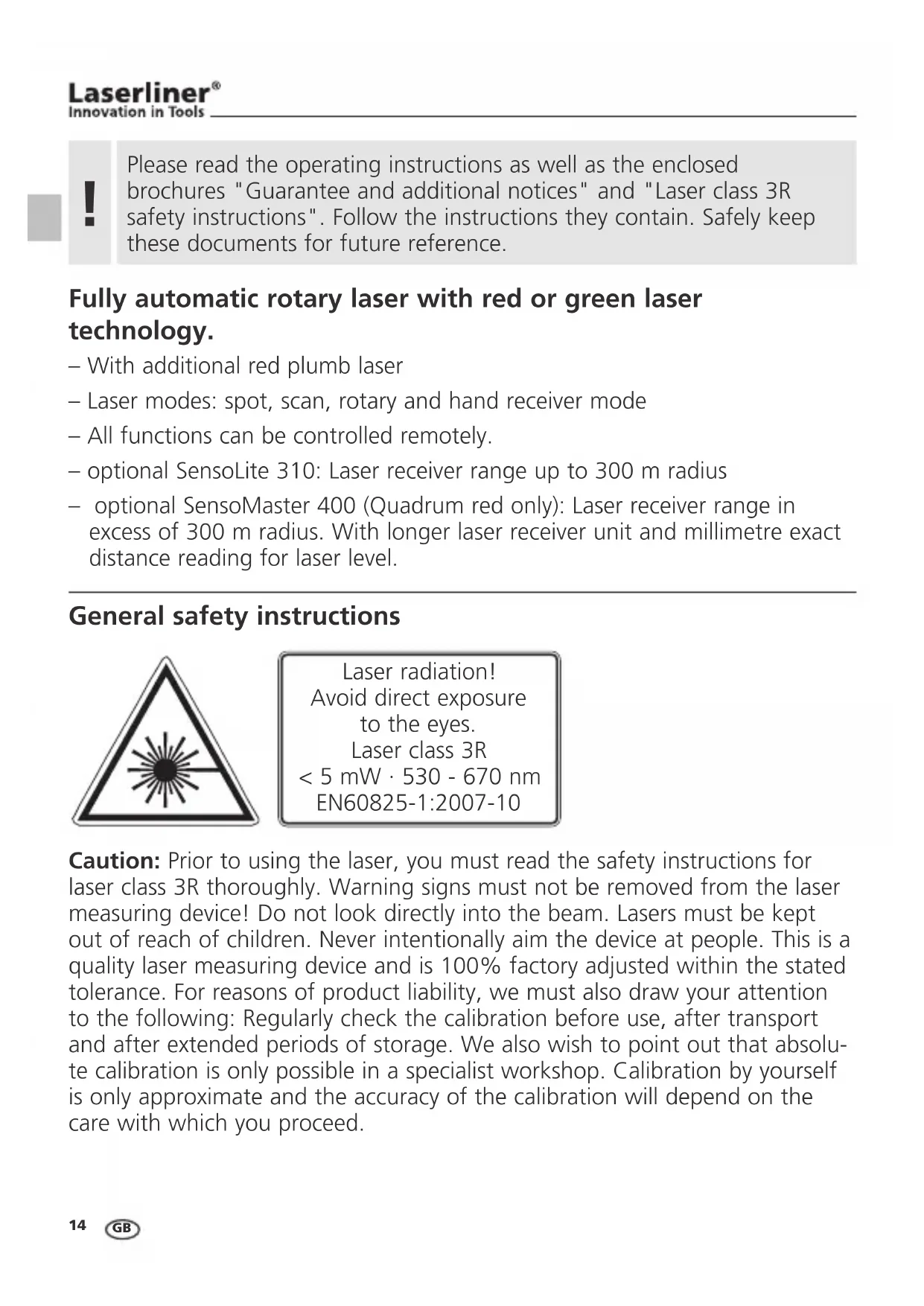 Laserliner®
Innovation in Tools

!

Please read the operating instructions as well as the enclosed brochures "Guarantee and additional notices" and "Laser class 3R safety instructions". Follow the instructions they contain. Safely keep these documents for future reference.

Fully automatic rotary laser with red or green laser technology.

– With additional red plumb laser

– Laser modes: spot, scan, rotary and hand receiver mode

– All functions can be controlled remotely.

– optional SensoLite 310: Laser receiver range up to 300 m radius

– optional SensoMaster 400 (Quadrum red only): Laser receiver range in excess of 300 m radius. With longer laser receiver unit and millimetre exact distance reading for laser level.

General safety instructions

Laser radiation!
Avoid direct exposure to the eyes.
Laser class 3R
< 5 mW · 530 - 670 nm
EN60825-1:2007-10

Caution: Prior to using the laser, you must read the safety instructions for laser class 3R thoroughly. Warning signs must not be removed from the laser measuring device! Do not look directly into the beam. Lasers must be kept out of reach of children. Never intentionally aim the device at people. This is a quality laser measuring device and is 100% factory adjusted within the stated tolerance. For reasons of product liability, we must also draw your attention to the following: Regularly check the calibration before use, after transport and after extended periods of storage. We also wish to point out that absolute calibration is only possible in a specialist workshop. Calibration by yourself is only approximate and the accuracy of the calibration will depend on the care with which you proceed.

14 GB